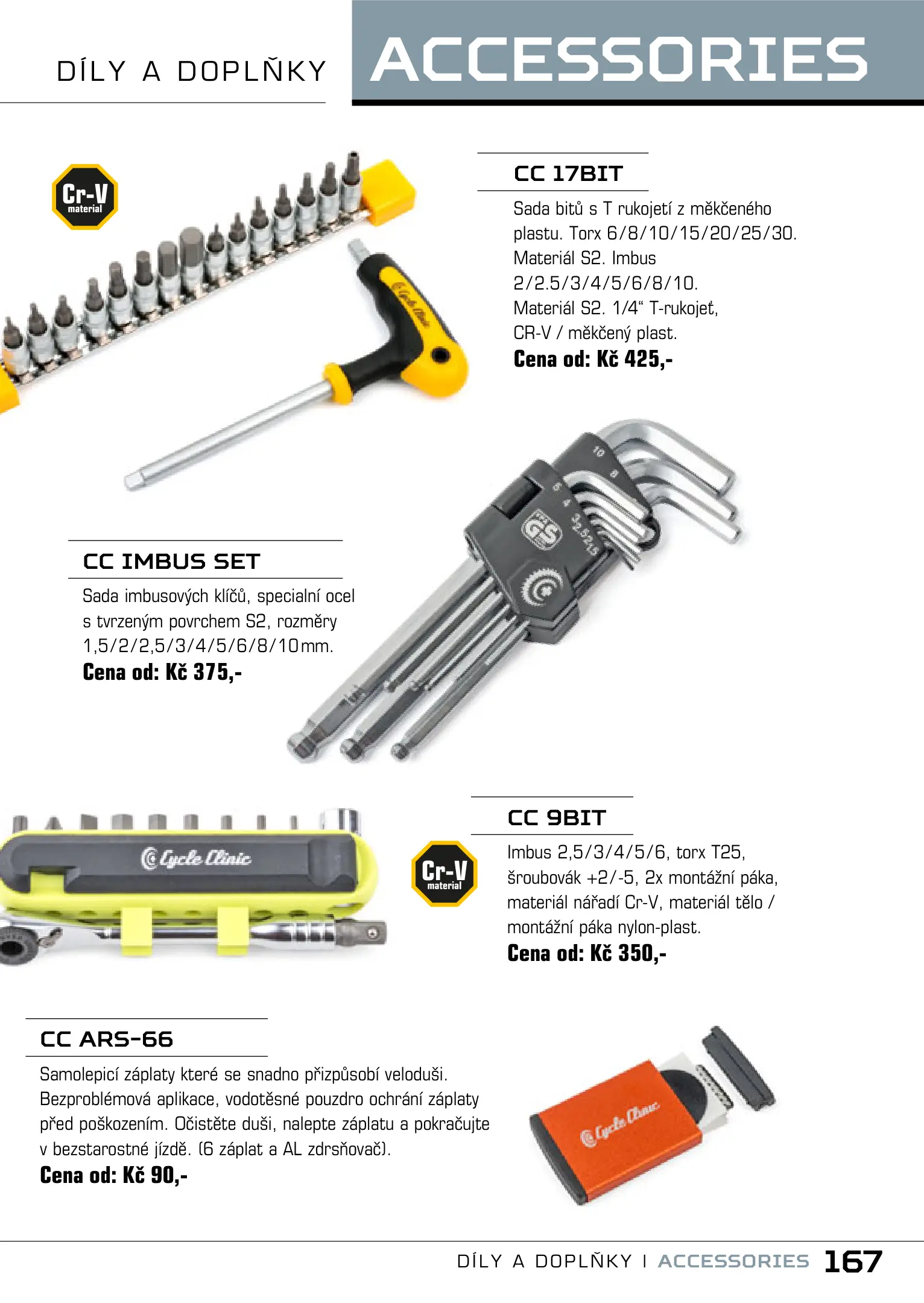 DÍLY A DOPLŇKY

ACCESSORIES

Cr-V material

CC 17BIT

Sada bitů s T rukojetí z měkčeného plastu. Torx 6/8/10/15/20/25/30. Materiál S2. Imbus 2/2.5/3/4/5/6/8/10. Materiál S2. 1/4“ T-rukojeť, CR-V / měkčený plast.
**Cena od: Kč 425,-**

Cycle Clinic

10 8 6 4 3 2,5 2 1,5

GS

CC IMBUS SET

Sada imbusových klíčů, specialní ocel s tvrzeným povrchem S2, rozměry 1,5/2/2,5/3/4/5/6/8/10mm.
**Cena od: Kč 375,-**

Cycle Clinic

Cr-V material

CC 9BIT

Imbus 2,5/3/4/5/6, torx T25, šroubovák +2/-5, 2x montážní páka, materiál nářadí Cr-V, materiál tělo / montážní páka nylon-plast.
**Cena od: Kč 350,-**

CC ARS-66

Samolepicí záplaty které se snadno přizpůsobí veloduši. Bezproblémová aplikace, vodotěsné pouzdro ochrání záplaty před poškozením. Očistěte duši, nalepte záplatu a pokračujte v bezstarostné jízdě. (6 záplat a AL zdrsňovač).
**Cena od: Kč 90,-**

Cycle Clinic

DÍLY A DOPLŇKY I ACCESSORIES 167